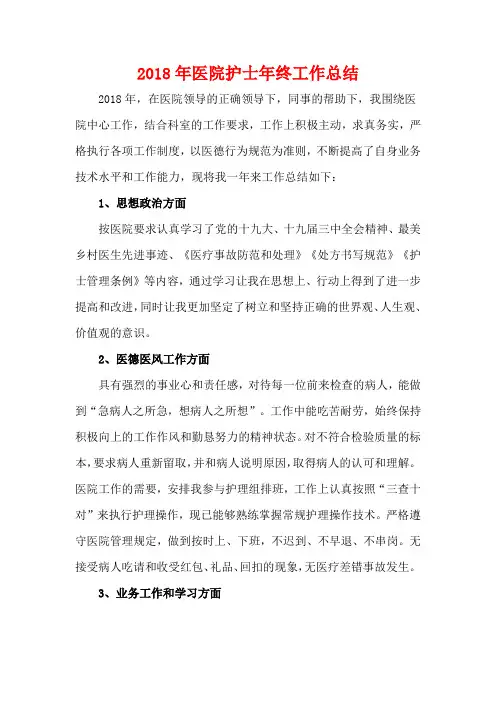 2018年医院护士年终工作总结

2018年，在医院领导的正确领导下，同事的帮助下，我围绕医院中心工作，结合科室的工作要求，工作上积极主动，求真务实，严格执行各项工作制度，以医德行为规范为准则，不断提高了自身业务技术水平和工作能力，现将我一年来工作总结如下：

1、思想政治方面

按医院要求认真学习了党的十九大、十九届三中全会精神、最美乡村医生先进事迹、《医疗事故防范和处理》《处方书写规范》《护士管理条例》等内容，通过学习让我在思想上、行动上得到了进一步提高和改进，同时让我更加坚定了树立和坚持正确的世界观、人生观、价值观的意识。

2、医德医风工作方面

具有强烈的事业心和责任感，对待每一位前来检查的病人，能做到“急病人之所急，想病人之所想”。工作中能吃苦耐劳，始终保持积极向上的工作作风和勤恳努力的精神状态。对不符合检验质量的标本，要求病人重新留取，并和病人说明原因，取得病人的认可和理解。医院工作的需要，安排我参与护理组排班，工作上认真按照“三查十对”来执行护理操作，现已能够熟练掌握常规护理操作技术。严格遵守医院管理规定，做到按时上、下班，不迟到、不早退、不串岗。无接受病人吃请和收受红包、礼品、回扣的现象，无医疗差错事故发生。

3、业务工作和学习方面